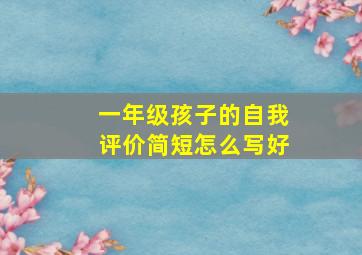 一年级孩子的自我评价简短怎么写好